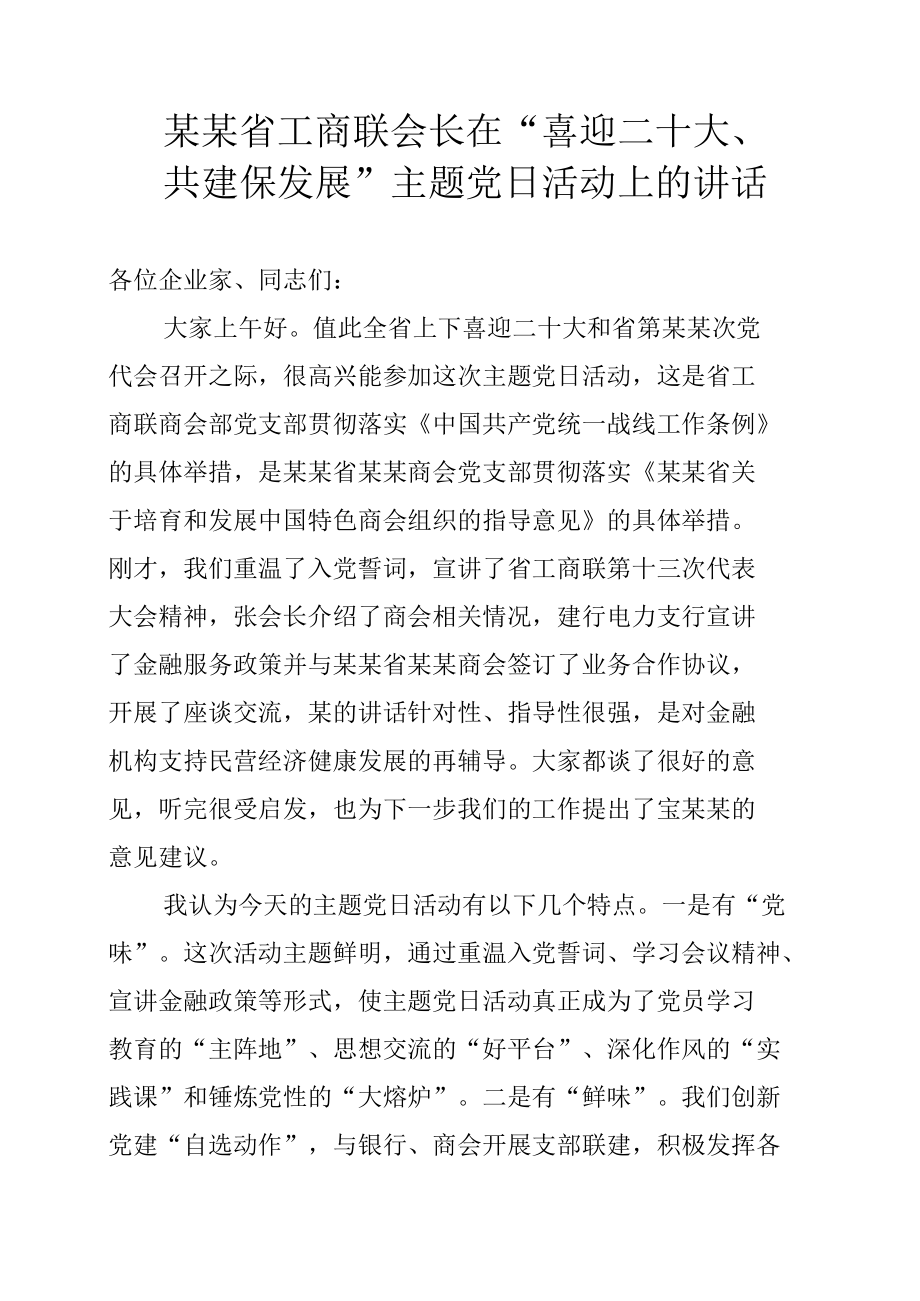 某某省工商联会长在“喜迎二十大、共建保发展”主题党日活动上的讲话

各位企业家、同志们：

大家上午好。值此全省上下喜迎二十大和省第某某次党代会召开之际，很高兴能参加这次主题党日活动，这是省工商联商会部党支部贯彻落实《中国共产党统一战线工作条例》的具体举措，是某某省某某商会党支部贯彻落实《某某省关于培育和发展中国特色商会组织的指导意见》的具体举措。刚才，我们重温了入党誓词，宣讲了省工商联第十三次代表大会精神，张会长介绍了商会相关情况，建行电力支行宣讲了金融服务政策并与某某省某某商会签订了业务合作协议，开展了座谈交流，某的讲话针对性、指导性很强，是对金融机构支持民营经济健康发展的再辅导。大家都谈了很好的意见，听完很受启发，也为下一步我们的工作提出了宝某某的意见建议。

我认为今天的主题党日活动有以下几个特点。一是有“党味”。这次活动主题鲜明，通过重温入党誓词、学习会议精神、宣讲金融政策等形式，使主题党日活动真正成为了党员学习教育的“主阵地”、思想交流的“好平台”、深化作风的“实践课”和锤炼党性的“大熔炉”。二是有“鲜味”。我们创新党建“自选动作”，与银行、商会开展支部联建，积极发挥各